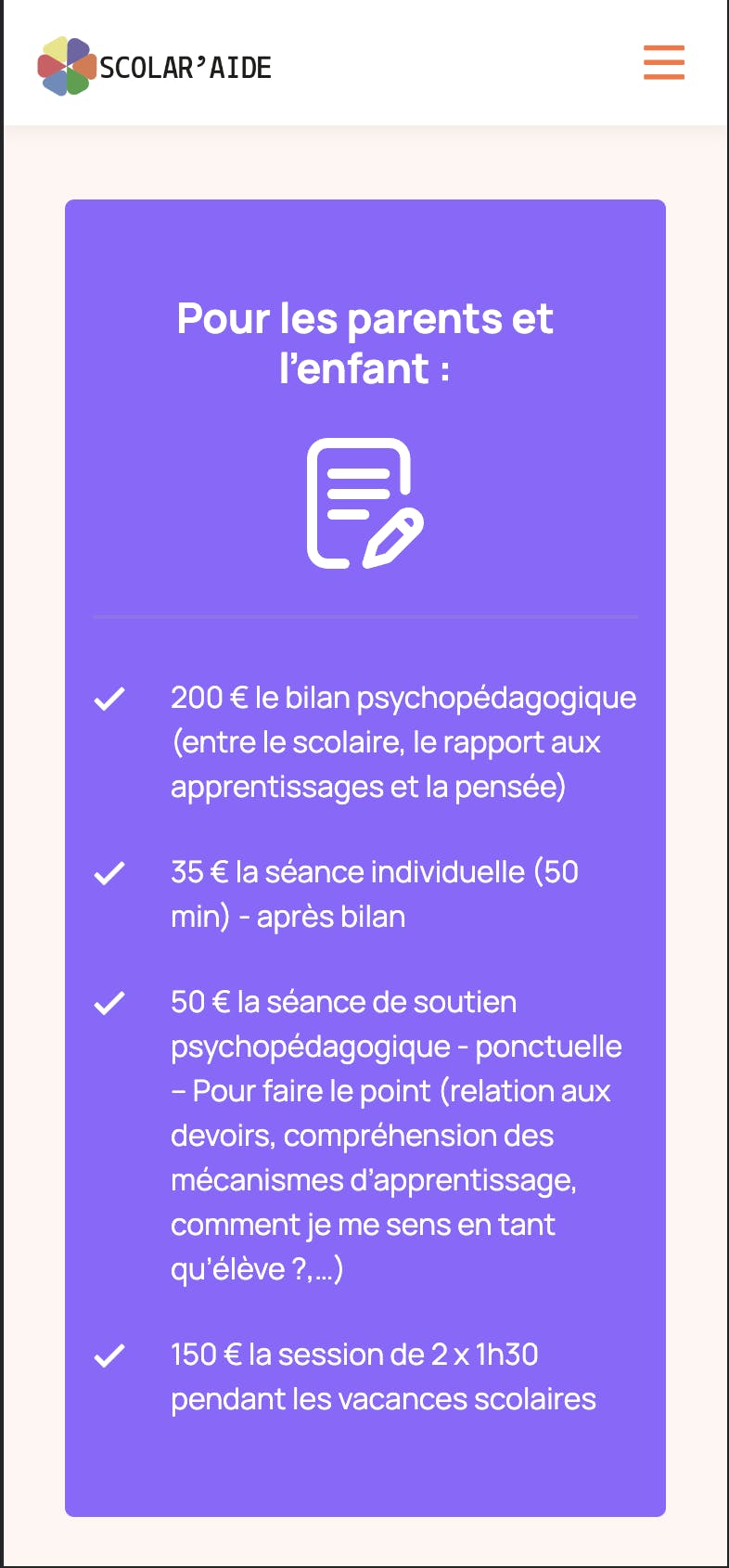 SCOLAR'AIDE

Pour les parents et l'enfant :

200 € le bilan psychopédagogique (entre le scolaire, le rapport aux apprentissages et la pensée)

35 € la séance individuelle (50 min) - après bilan

50 € la séance de soutien psychopédagogique - ponctuelle – Pour faire le point (relation aux devoirs, compréhension des mécanismes d'apprentissage, comment je me sens en tant qu'élève ?,...)

150 € la session de 2 x 1h30 pendant les vacances scolaires